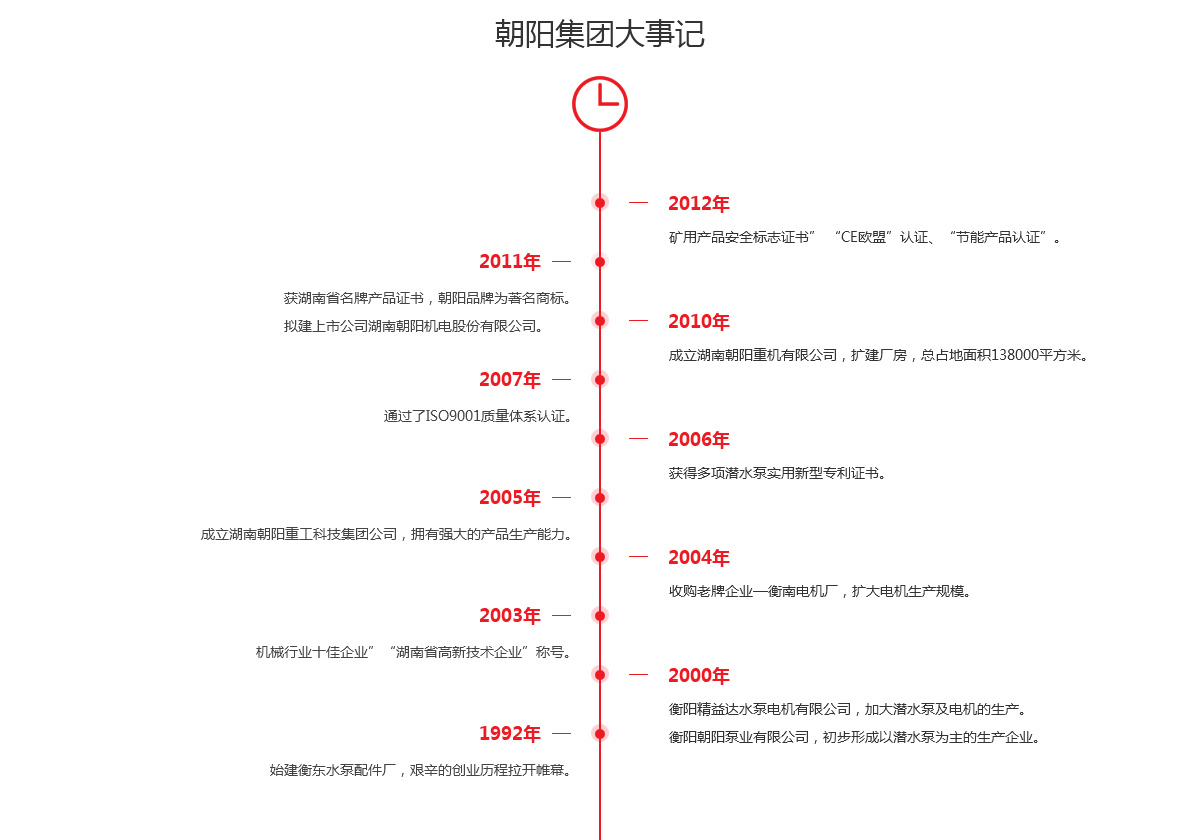 朝阳集团大事记

2012年
矿用产品安全标志证书” “CE欧盟”认证、“节能产品认证”。

2011年
获湖南省名牌产品证书，朝阳品牌为著名商标。
拟建上市公司湖南朝阳机电股份有限公司。

2010年
成立湖南朝阳重机有限公司，扩建厂房，总占地面积138000平方米。

2007年
通过了ISO9001质量体系认证。

2006年
获得多项潜水泵实用新型专利证书。

2005年
成立湖南朝阳重工科技集团公司，拥有强大的产品生产能力。

2004年
收购老牌企业—衡南电机厂，扩大电机生产规模。

2003年
机械行业十佳企业” “湖南省高新技术企业”称号。

2000年
衡阳精益达水泵电机有限公司，加大潜水泵及电机的生产。
衡阳朝阳泵业有限公司，初步形成以潜水泵为主的生产企业。

1992年
始建衡东水泵配件厂，艰辛的创业历程拉开帷幕。